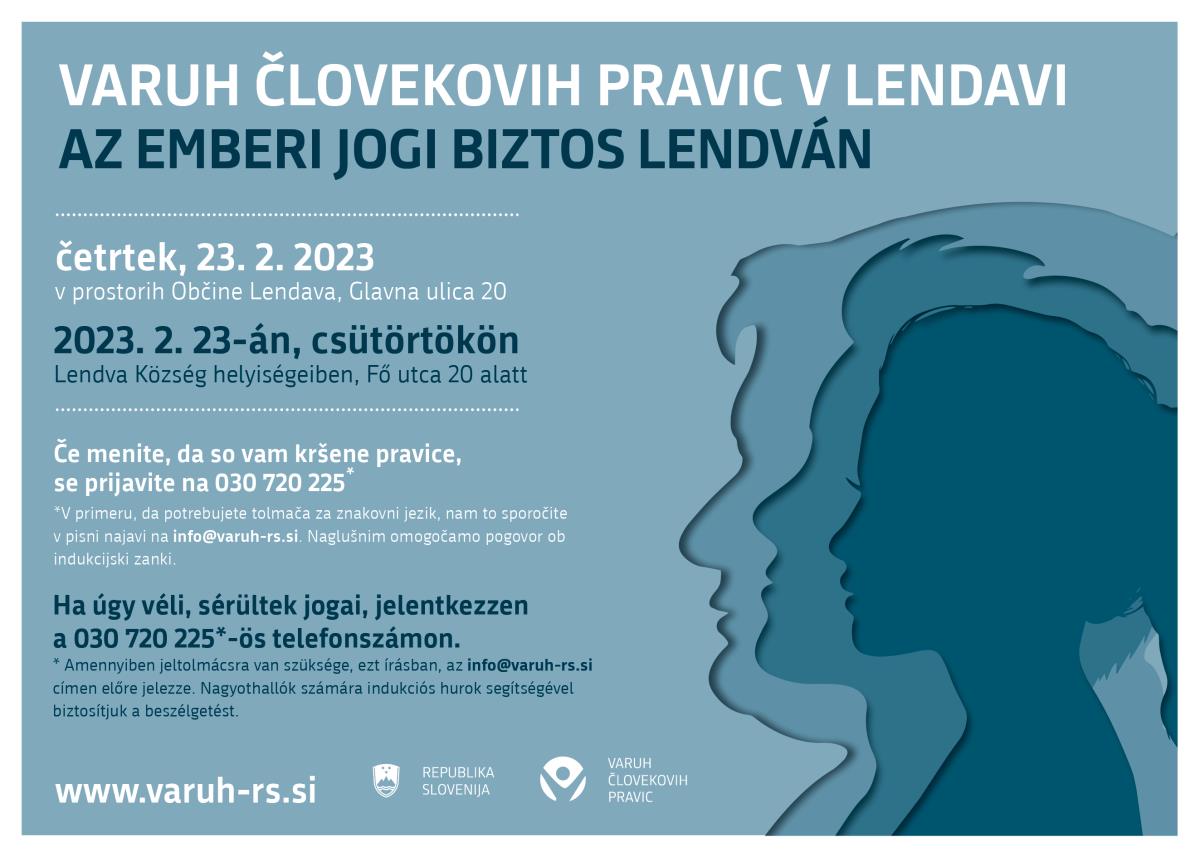 VARUH ČLOVEKOVIH PRAVIC V LENDAVI
AZ EMBERI JOGI BIZTOS LENDVÁN

četrtek, 23. 2. 2023
v prostorih Občine Lendava, Glavna ulica 20

2023. 2. 23-án, csütörtökön
Lendva Község helyiségeiben, Fő utca 20 alatt

Če menite, da so vam kršene pravice, se prijavite na 030 720 225*

*V primeru, da potrebujete tolmača za znakovni jezik, nam to sporočite v pisni najavi na info@varuh-rs.si. Naglušnim omogočamo pogovor ob indukcijski zanki.

Ha úgy véli, sérültek jogai, jelentkezzen a 030 720 225*-ös telefonszámon.

* Amennyiben jeltolmácsra van szüksége, ezt írásban, az info@varuh-rs.si címen előre jelezze. Nagyothallók számára indukciós hurok segítségével biztosítjuk a beszélgetést.

www.varuh-rs.si

REPUBLIKA SLOVENIJA

VARUH ČLOVEKOVIH PRAVIC